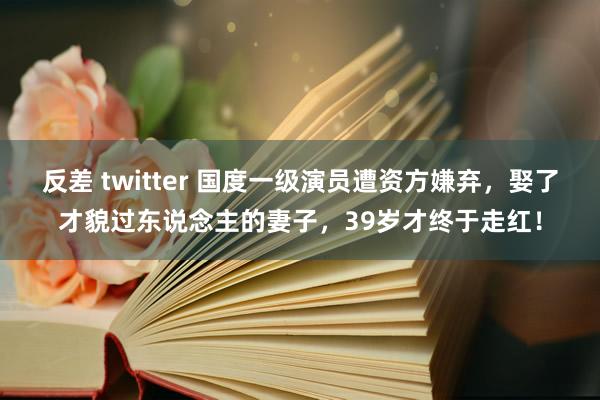 反差 twitter 国度一级演员遭资方嫌弃，娶了才貌过东说念主的妻子，39岁才终于走红！